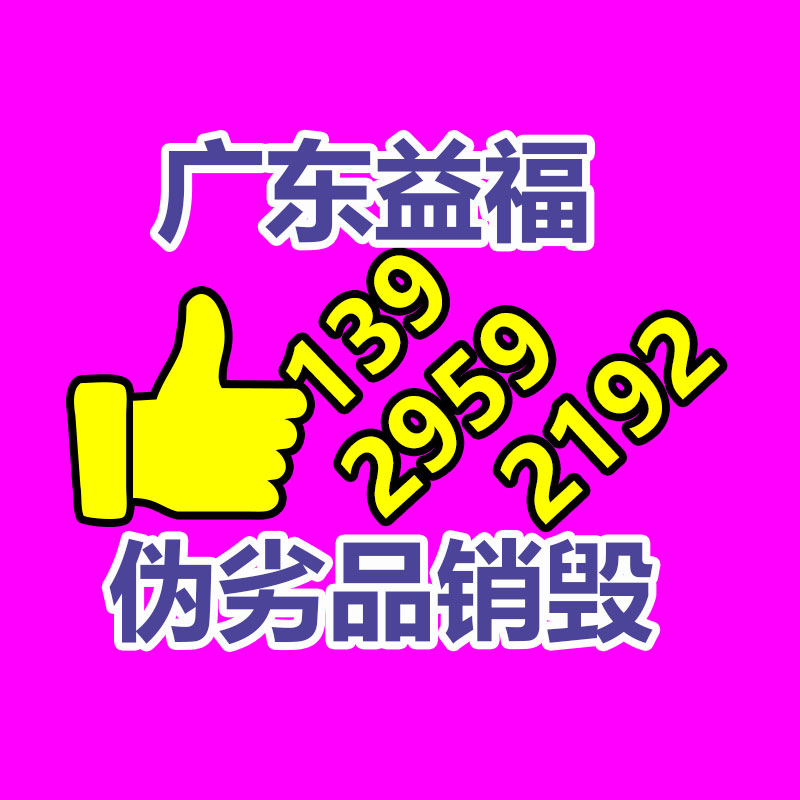 广东益福

139
2959
2192

伪劣品销毁